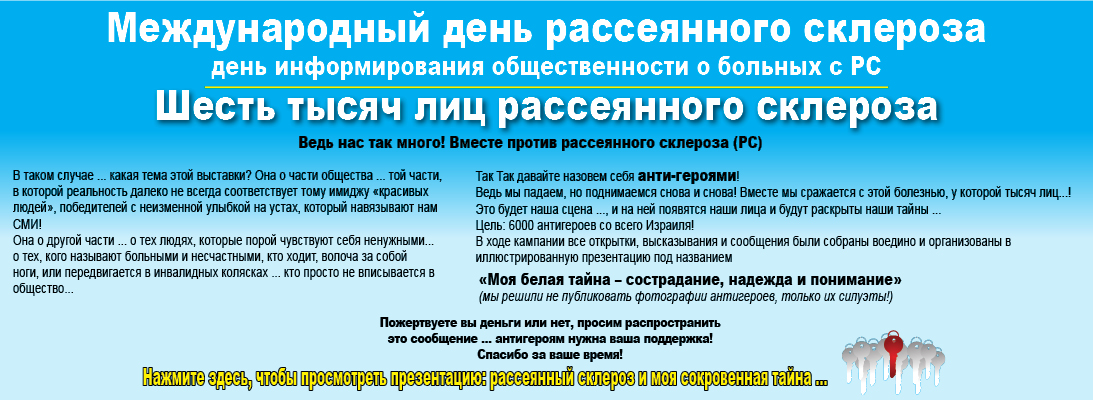 Международный день рассеянного склероза

день информирования общественности о больных с РС

Шесть тысяч лиц рассеянного склероза

Ведь нас так много! Вместе против рассеянного склероза (РС)

В таком случае ... какая тема этой выставки? Она о части общества ... той части, в которой реальность далеко не всегда соответствует тому имиджу «красивых людей», победителей с неизменной улыбкой на устах, который навязывают нам СМИ!
Она о другой части ... о тех людях, которые порой чувствуют себя ненужными... о тех, кого называют больными и несчастными, кто ходит, волоча за собой ноги, или передвигается в инвалидных колясках ... кто просто не вписывается в общество...

Так Так давайте назовем себя анти-героями!
Ведь мы падаем, но поднимаемся снова и снова! Вместе мы сражается с этой болезнью, у которой тысяч лиц...!
Это будет наша сцена ..., и на ней появятся наши лица и будут раскрыты наши тайны ...
Цель: 6000 антигероев со всего Израиля!
В ходе кампании все открытки, высказывания и сообщения были собраны воедино и организованы в иллюстрированную презентацию под названием

«Моя белая тайна – сострадание, надежда и понимание»
(мы решили не публиковать фотографии антигероев, только их силуэты!)

Пожертвуете вы деньги или нет, просим распространить это сообщение ... антигероям нужна ваша поддержка!
Спасибо за ваше время!

Нажмите здесь, чтобы просмотреть презентацию: рассеянный склероз и моя сокровенная тайна ...